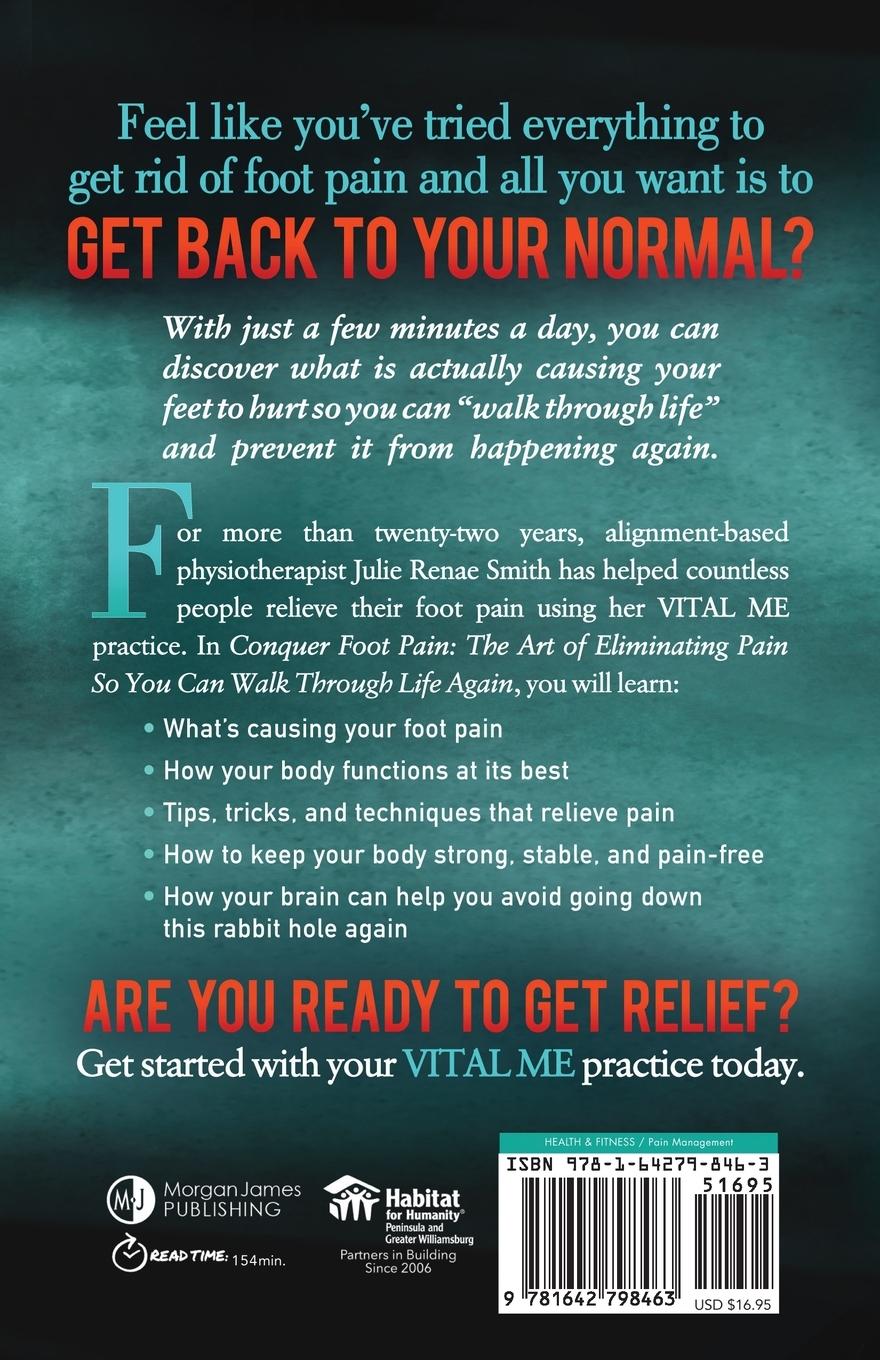 Feel like you've tried everything to get rid of foot pain and all you want is to

GET BACK TO YOUR NORMAL?

With just a few minutes a day, you can discover what is actually causing your feet to hurt so you can "walk through life" and prevent it from happening again.

For more than twenty-two years, alignment-based physiotherapist Julie Renae Smith has helped countless people relieve their foot pain using her VITAL ME practice. In Conquer Foot Pain: The Art of Eliminating Pain So You Can Walk Through Life Again, you will learn:

• What's causing your foot pain
• How your body functions at its best
• Tips, tricks, and techniques that relieve pain
• How to keep your body strong, stable, and pain-free
• How your brain can help you avoid going down this rabbit hole again

ARE YOU READY TO GET RELIEF?

Get started with your VITAL ME practice today.

MJ
Morgan James
PUBLISHING

READ TIME: 154min.

Habitat for Humanity®
Peninsula and Greater Williamsburg
Partners in Building
Since 2006

HEALTH & FITNESS / Pain Management
ISBN 978-1-64279-846-3
51695
9 781642 798463
USD $16.95